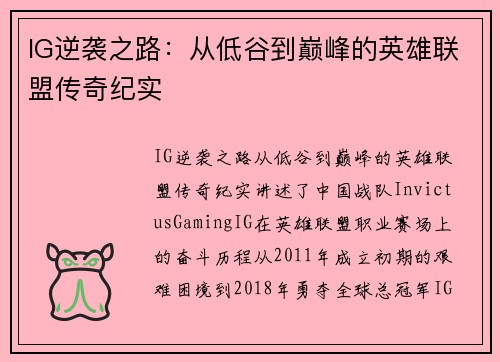 IG逆袭之路：从低谷到巅峰的英雄联盟传奇纪实

IG逆袭之路从低谷到巅峰的英雄联盟传奇纪实讲述了中国战队InvictusGamingIG在英雄联盟职业赛场上的奋斗历程从2011年成立初期的艰难困境到2018年勇夺全球总冠军IG